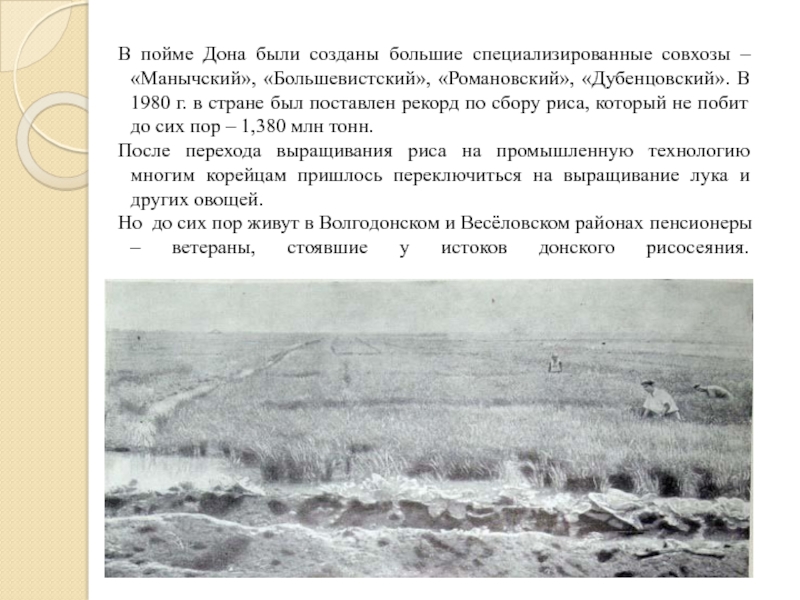 В пойме Дона были созданы большие специализированные совхозы – «Манычский», «Большевистский», «Романовский», «Дубенцовский». В 1980 г. в стране был поставлен рекорд по сбору риса, который не побит до сих пор – 1,380 млн тонн.

После перехода выращивания риса на промышленную технологию многим корейцам пришлось переключиться на выращивание лука и других овощей.

Но до сих пор живут в Волгодонском и Весёловском районах пенсионеры – ветераны, стоявшие у истоков донского рисосеяния.